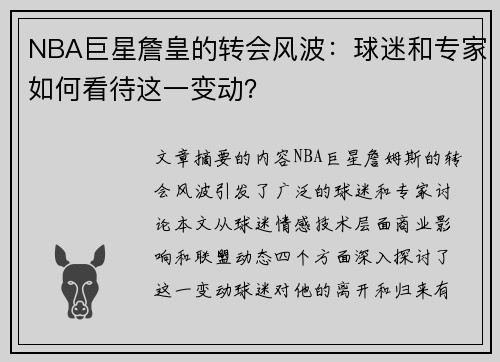 NBA巨星詹皇的转会风波：球迷和专家如何看待这一变动？

文章摘要的内容NBA巨星詹姆斯的转会风波引发了广泛的球迷和专家讨论本文从球迷情感技术层面商业影响和联盟动态四个方面深入探讨了这一变动球迷对他的离开和归来有